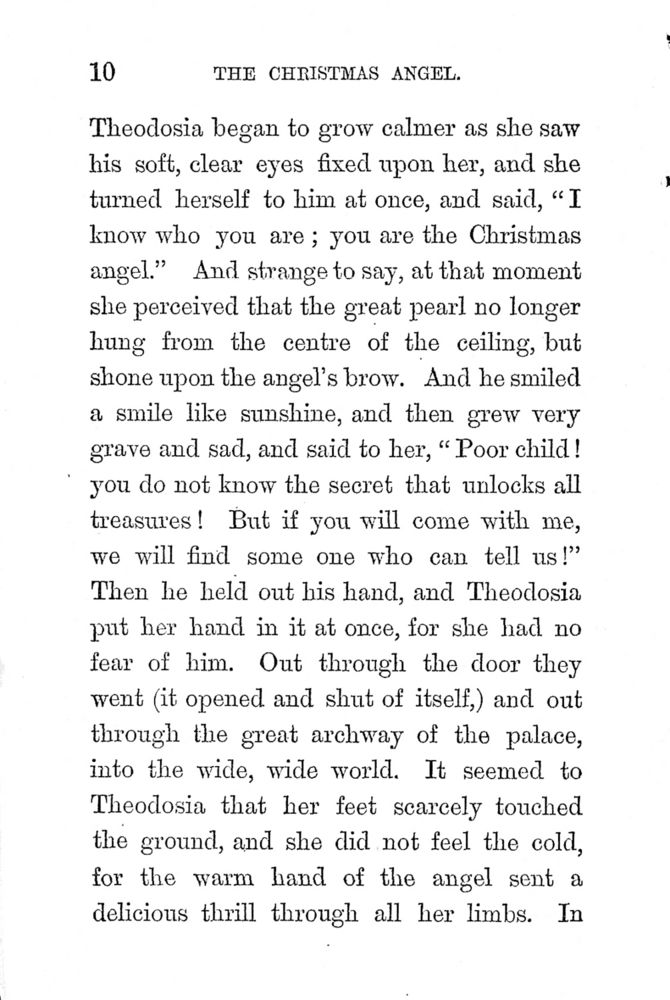 10 THE CHRISTMAS ANGEL.

Theodosia began to grow calmer as she saw his soft, clear eyes fixed upon her, and she turned herself to him at once, and said, "I know who you are; you are the Christmas angel." And strange to say, at that moment she perceived that the great pearl no longer hung from the centre of the ceiling, but shone upon the angel's brow. And he smiled a smile like sunshine, and then grew very grave and sad, and said to her, "Poor child! you do not know the secret that unlocks all treasures! But if you will come with me, we will find some one who can tell us!" Then he held out his hand, and Theodosia put her hand in it at once, for she had no fear of him. Out through the door they went (it opened and shut of itself,) and out through the great archway of the palace, into the wide, wide world. It seemed to Theodosia that her feet scarcely touched the ground, and she did not feel the cold, for the warm hand of the angel sent a delicious thrill through all her limbs. In